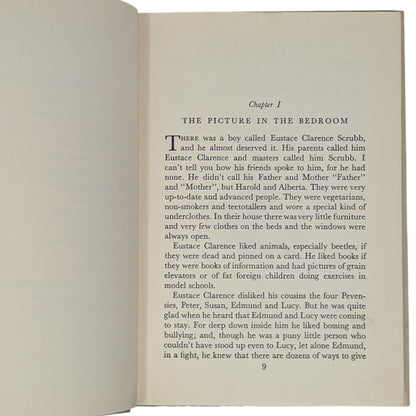 Chapter I

THE PICTURE IN THE BEDROOM

THERE was a boy called Eustace Clarence Scrubb, and he almost deserved it. His parents called him Eustace Clarence and masters called him Scrubb. I can't tell you how his friends spoke to him, for he had none. He didn't call his Father and Mother "Father" and "Mother", but Harold and Alberta. They were very up-to-date and advanced people. They were vegetarians, non-smokers and teetotallers and wore a special kind of underclothes. In their house there was very little furniture and very few clothes on the beds and the windows were always open.

Eustace Clarence liked animals, especially beetles, if they were dead and pinned on a card. He liked books if they were books of information and had pictures of grain elevators or of fat foreign children doing exercises in model schools.

Eustace Clarence disliked his cousins the four Pevensies, Peter, Susan, Edmund and Lucy. But he was quite glad when he heard that Edmund and Lucy were coming to stay. For deep down inside him he liked bossing and bullying; and, though he was a puny little person who couldn't have stood up even to Lucy, let alone Edmund, in a fight, he knew that there are dozens of ways to give

9